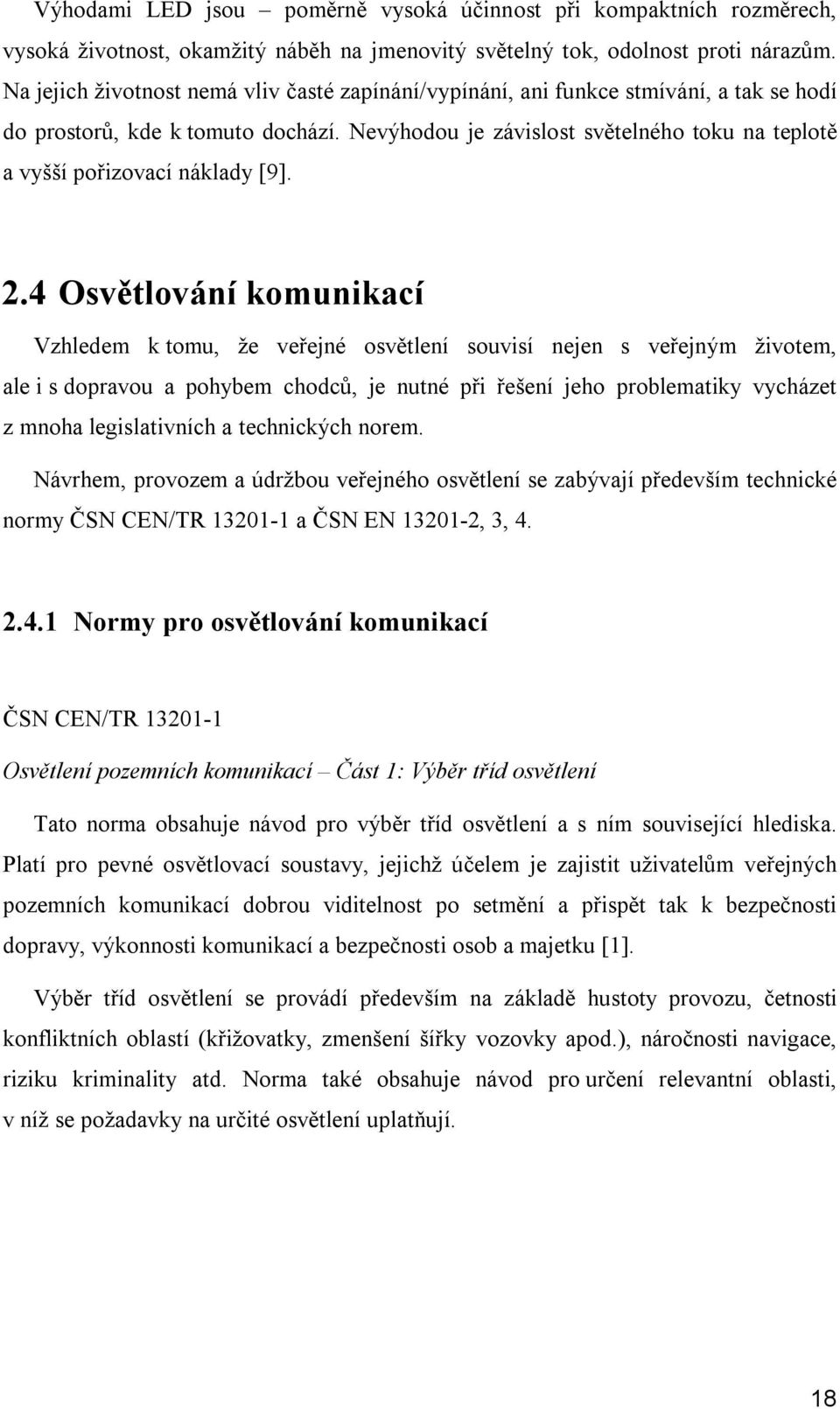 Výhodami LED jsou – poměrně vysoká účinnost při kompaktních rozměrech, vysoká životnost, okamžitý náběh na jmenovitý světelný tok, odolnost proti nárazům. Na jejich životnost nemá vliv časté zapínání/vypínání, ani funkce stmívání, a tak se hodí do prostorů, kde k tomuto dochází. Nevýhodou je závislost světelného toku na teplotě a vyšší pořizovací náklady [9].

2.4 Osvětlování komunikací

Vzhledem k tomu, že veřejné osvětlení souvisí nejen s veřejným životem, ale i s dopravou a pohybem chodců, je nutné při řešení jeho problematiky vycházet z mnoha legislativních a technických norem.

Návrhem, provozem a údržbou veřejného osvětlení se zabývají především technické normy ČSN CEN/TR 13201-1 a ČSN EN 13201-2, 3, 4.

2.4.1 Normy pro osvětlování komunikací

ČSN CEN/TR 13201-1

Osvětlení pozemních komunikací – Část 1: Výběr tříd osvětlení

Tato norma obsahuje návod pro výběr tříd osvětlení a s ním související hlediska. Platí pro pevné osvětlovací soustavy, jejichž účelem je zajistit uživatelům veřejných pozemních komunikací dobrou viditelnost po setmění a přispět tak k bezpečnosti dopravy, výkonnosti komunikací a bezpečnosti osob a majetku [1].

Výběr tříd osvětlení se provádí především na základě hustoty provozu, četnosti konfliktních oblastí (křižovatky, zmenšení šířky vozovky apod.), náročnosti navigace, riziku kriminality atd. Norma také obsahuje návod pro určení relevantní oblasti, v níž se požadavky na určité osvětlení uplatňují.

18